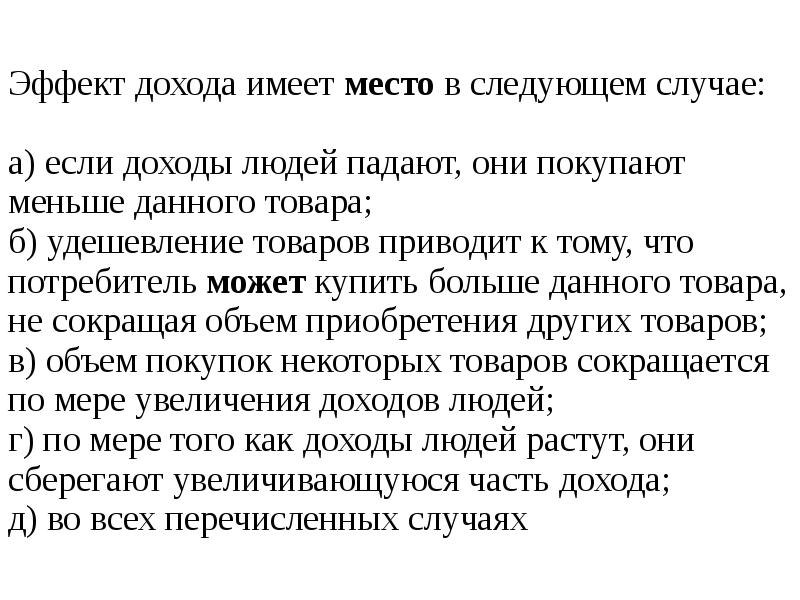 Эффект дохода имеет место в следующем случае:

а) если доходы людей падают, они покупают меньше данного товара;
б) удешевление товаров приводит к тому, что потребитель может купить больше данного товара, не сокращая объем приобретения других товаров;
в) объем покупок некоторых товаров сокращается по мере увеличения доходов людей;
г) по мере того как доходы людей растут, они сберегают увеличивающуюся часть дохода;
д) во всех перечисленных случаях